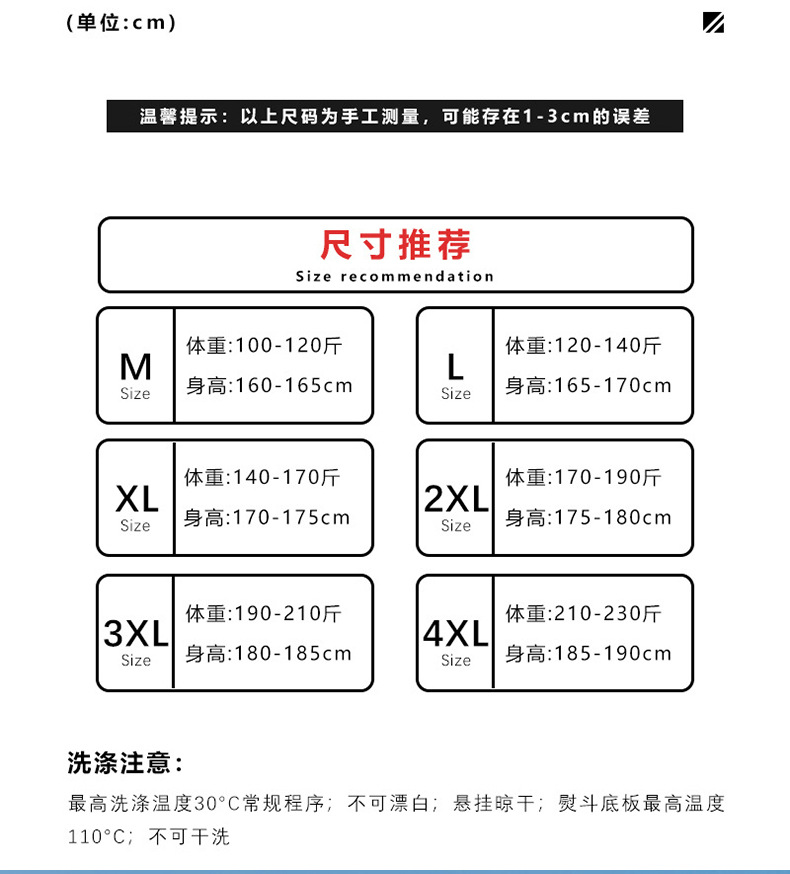 (单位:cm)

温馨提示：以上尺码为手工测量，可能存在1-3cm的误差

尺寸推荐
Size recommendation

M
Size
体重:100-120斤
身高:160-165cm

L
Size
体重:120-140斤
身高:165-170cm

XL
Size
体重:140-170斤
身高:170-175cm

2XL
Size
体重:170-190斤
身高:175-180cm

3XL
Size
体重:190-210斤
身高:180-185cm

4XL
Size
体重:210-230斤
身高:185-190cm

洗涤注意：

最高洗涤温度30°C常规程序；不可漂白；悬挂晾干；熨斗底板最高温度110°C；不可干洗